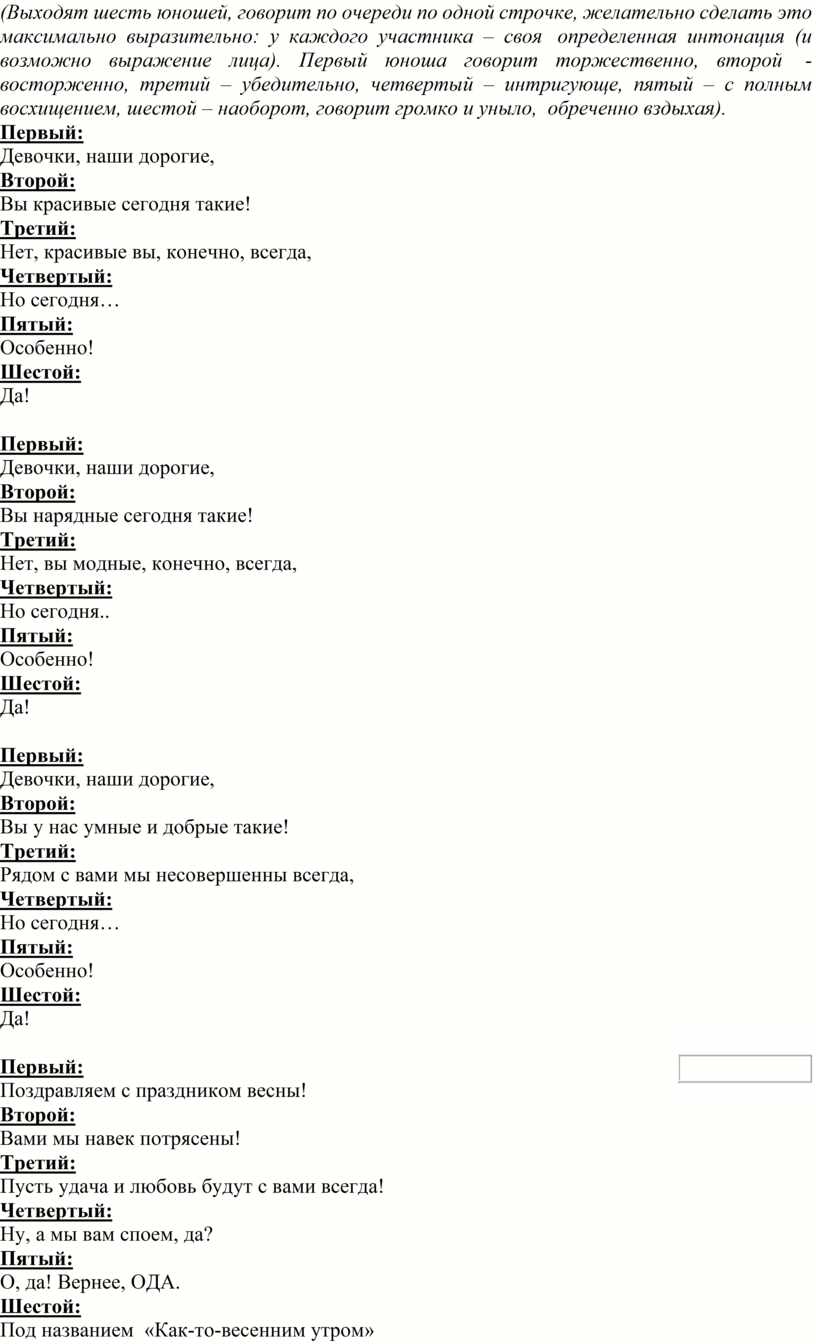 (Выходят шесть юношей, говорит по очереди по одной строчке, желательно сделать это максимально выразительно: у каждого участника – своя определенная интонация (и возможно выражение лица). Первый юноша говорит торжественно, второй - восторженно, третий – убедительно, четвертый – интригующе, пятый – с полным восхищением, шестой – наоборот, говорит громко и уныло, обреченно вздыхая).
Первый:
Девочки, наши дорогие,
Второй:
Вы красивые сегодня такие!
Третий:
Нет, красивые вы, конечно, всегда,
Четвертый:
Но сегодня…
Пятый:
Особенно!
Шестой:
Да!

Первый:
Девочки, наши дорогие,
Второй:
Вы нарядные сегодня такие!
Третий:
Нет, вы модные, конечно, всегда,
Четвертый:
Но сегодня..
Пятый:
Особенно!
Шестой:
Да!

Первый:
Девочки, наши дорогие,
Второй:
Вы у нас умные и добрые такие!
Третий:
Рядом с вами мы несовершенны всегда,
Четвертый:
Но сегодня…
Пятый:
Особенно!
Шестой:
Да!

Первый:
Поздравляем с праздником весны!
Второй:
Вами мы навек потрясены!
Третий:
Пусть удача и любовь будут с вами всегда!
Четвертый:
Ну, а мы вам споем, да?
Пятый:
О, да! Вернее, ОДА.
Шестой:
Под названием «Как-то-весенним утром»